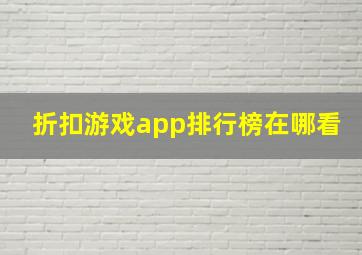 折扣游戏app排行榜在哪看